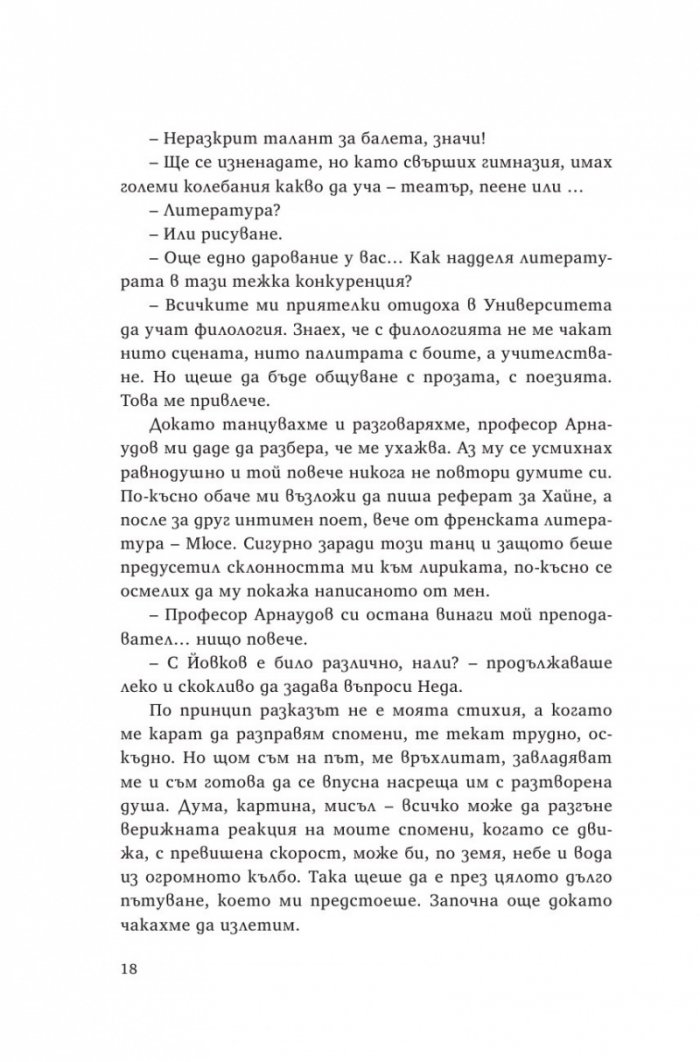 – Неразкрит талант за балета, значи!

– Ще се изненадате, но като свърших гимназия, имах големи колебания какво да уча – театър, пеене или …

– Литература?

– Или рисуване.

– Още едно дарование у вас… Как надделя литературата в тази тежка конкуренция?

– Всичките ми приятелки отидоха в Университета да учат филология. Знаех, че с филологията не ме чакат нито сцената, нито палитрата с боите, а учителстване. Но щеше да бъде общуване с прозата, с поезията. Това ме привлече.

Докато танцувахме и разговаряхме, професор Арнаудов ми даде да разбера, че ме ухажва. Аз му се усмихнах равнодушно и той повече никога не повтори думите си. По-късно обаче ми възложи да пиша реферат за Хайне, а после за друг интимен поет, вече от френската литература – Мюсе. Сигурно заради този танц и защото беше предусетил склонността ми към лириката, по-късно се осмелих да му покажа написаното от мен.

– Професор Арнаудов си остана винаги мой преподавател… нищо повече.

– С Йовков е било различно, нали? – продължаваше леко и скокливо да задава въпроси Неда.

По принцип разказът не е моята стихия, а когато ме карат да разправям спомени, те текат трудно, оскъдно. Но щом съм на път, ме връхлитат, завладяват ме и съм готова да се впусна насреща им с разтворена душа. Дума, картина, мисъл – всичко може да разгъне верижната реакция на моите спомени, когато се движа, с превишена скорост, може би, по земя, небе и вода из огромното кълбо. Така щеше да е през цялото дълго пътуване, което ми предстоеше. Започна още докато чакахме да излетим.

18